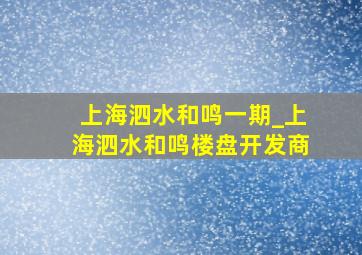 上海泗水和鸣一期_上海泗水和鸣楼盘开发商